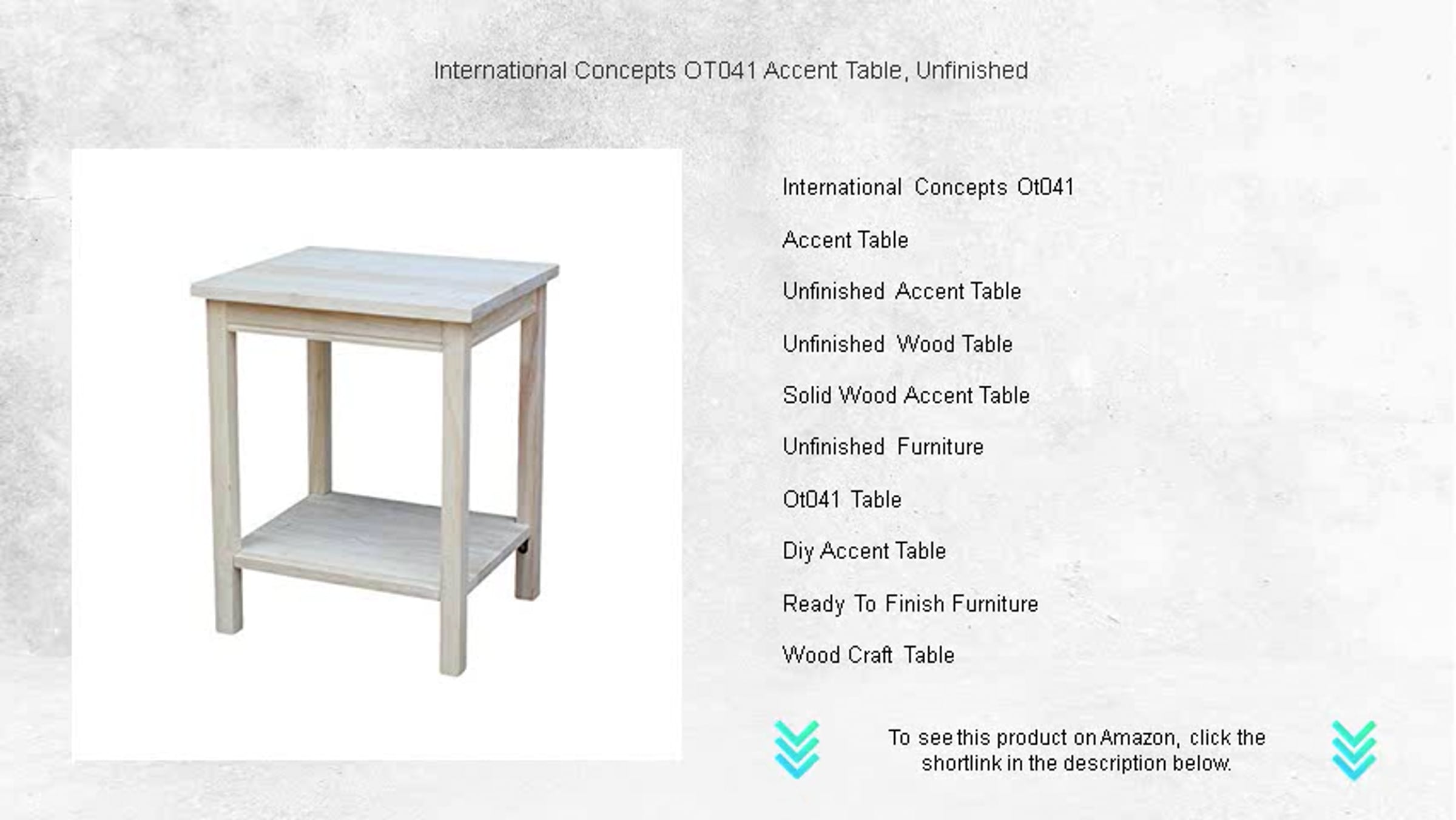 International Concepts OT041 Accent Table, Unfinished

International Concepts Ot041

Accent Table

Unfinished Accent Table

Unfinished Wood Table

Solid Wood Accent Table

Unfinished Furniture

Ot041 Table

Diy Accent Table

Ready To Finish Furniture

Wood Craft Table

To see this product on Amazon, click the shortlink in the description below.